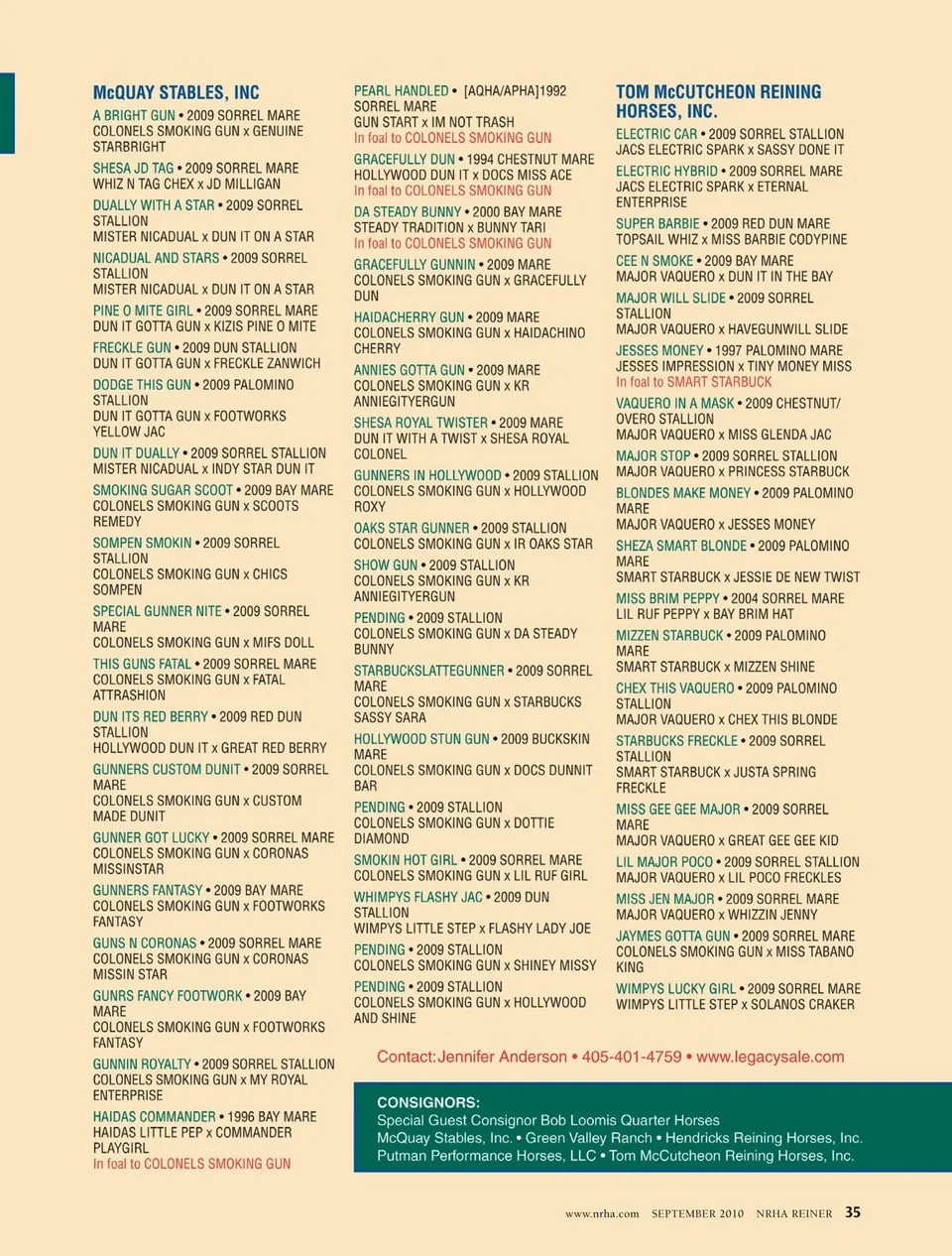 McQUAY STABLES, INC

A BRIGHT GUN • 2009 SORREL MARE
COLONELS SMOKING GUN x GENUINE STARBRIGHT

SHESA JD TAG • 2009 SORREL MARE
WHIZ N TAG CHEX x JD MILLIGAN

DUALLY WITH A STAR • 2009 SORREL STALLION
MISTER NICADUAL x DUN IT ON A STAR

NICADUAL AND STARS • 2009 SORREL STALLION
MISTER NICADUAL x DUN IT ON A STAR

PINE O MITE GIRL • 2009 SORREL MARE
DUN IT GOTTA GUN x KIZIS PINE O MITE

FRECKLE GUN • 2009 DUN STALLION
DUN IT GOTTA GUN x FRECKLE ZANWICH

DODGE THIS GUN • 2009 PALOMINO STALLION
DUN IT GOTTA GUN x FOOTWORKS YELLOW JAC

DUN IT DUALLY • 2009 SORREL STALLION
MISTER NICADUAL x INDY STAR DUN IT

SMOKING SUGAR SCOOT • 2009 BAY MARE
COLONELS SMOKING GUN x SCOOTS REMEDY

SOMPEN SMOKIN • 2009 SORREL STALLION
COLONELS SMOKING GUN x CHICS SOMPEN

SPECIAL GUNNER NITE • 2009 SORREL MARE
COLONELS SMOKING GUN x MIFS DOLL

THIS GUNS FATAL • 2009 SORREL MARE
COLONELS SMOKING GUN x FATAL ATTRASHION

DUN ITS RED BERRY • 2009 RED DUN STALLION
HOLLYWOOD DUN IT x GREAT RED BERRY

GUNNERS CUSTOM DUNIT • 2009 SORREL MARE
COLONELS SMOKING GUN x CUSTOM MADE DUNIT

GUNNER GOT LUCKY • 2009 SORREL MARE
COLONELS SMOKING GUN x CORONAS MISSINSTAR

GUNNERS FANTASY • 2009 BAY MARE
COLONELS SMOKING GUN x FOOTWORKS FANTASY

GUNS N CORONAS • 2009 SORREL MARE
COLONELS SMOKING GUN x CORONAS MISSIN STAR

GUNRS FANCY FOOTWORK • 2009 BAY MARE
COLONELS SMOKING GUN x FOOTWORKS FANTASY

GUNNIN ROYALTY • 2009 SORREL STALLION
COLONELS SMOKING GUN x MY ROYAL ENTERPRISE

HAIDAS COMMANDER • 1996 BAY MARE
HAIDAS LITTLE PEP x COMMANDER PLAYGIRL
In foal to COLONELS SMOKING GUN

PEARL HANDLED • [AQHA/APHA]1992 SORREL MARE
GUN START x IM NOT TRASH
In foal to COLONELS SMOKING GUN

GRACEFULLY DUN • 1994 CHESTNUT MARE
HOLLYWOOD DUN IT x DOCS MISS ACE
In foal to COLONELS SMOKING GUN

DA STEADY BUNNY • 2000 BAY MARE
STEADY TRADITION x BUNNY TARI
In foal to COLONELS SMOKING GUN

GRACEFULLY GUNNIN • 2009 MARE
COLONELS SMOKING GUN x GRACEFULLY DUN

HAIDACHERRY GUN • 2009 MARE
COLONELS SMOKING GUN x HAIDACHINO CHERRY

ANNIES GOTTA GUN • 2009 MARE
COLONELS SMOKING GUN x KR ANNIEGITYERGUN

SHESA ROYAL TWISTER • 2009 MARE
DUN IT WITH A TWIST x SHESA ROYAL COLONEL

GUNNERS IN HOLLYWOOD • 2009 STALLION
COLONELS SMOKING GUN x HOLLYWOOD ROXY

OAKS STAR GUNNER • 2009 STALLION
COLONELS SMOKING GUN x IR OAKS STAR

SHOW GUN • 2009 STALLION
COLONELS SMOKING GUN x KR ANNIEGITYERGUN

PENDING • 2009 STALLION
COLONELS SMOKING GUN x DA STEADY BUNNY

STARBUCKSLATTEGUNNER • 2009 SORREL MARE
COLONELS SMOKING GUN x STARBUCKS SASSY SARA

HOLLYWOOD STUN GUN • 2009 BUCKSKIN MARE
COLONELS SMOKING GUN x DOCS DUNNIT BAR

PENDING • 2009 STALLION
COLONELS SMOKING GUN x DOTTIE DIAMOND

SMOKIN HOT GIRL • 2009 SORREL MARE
COLONELS SMOKING GUN x LIL RUF GIRL

WHIMPYS FLASHY JAC • 2009 DUN STALLION
WIMPYS LITTLE STEP x FLASHY LADY JOE

PENDING • 2009 STALLION
COLONELS SMOKING GUN x SHINEY MISSY

PENDING • 2009 STALLION
COLONELS SMOKING GUN x HOLLYWOOD AND SHINE

TOM McCUTCHEON REINING HORSES, INC.

ELECTRIC CAR • 2009 SORREL STALLION
JACS ELECTRIC SPARK x SASSY DONE IT

ELECTRIC HYBRID • 2009 SORREL MARE
JACS ELECTRIC SPARK x ETERNAL ENTERPRISE

SUPER BARBIE • 2009 RED DUN MARE
TOPSAIL WHIZ x MISS BARBIE CODYPINE

CEE N SMOKE • 2009 BAY MARE
MAJOR VAQUERO x DUN IT IN THE BAY

MAJOR WILL SLIDE • 2009 SORREL STALLION
MAJOR VAQUERO x HAVEGUNWILL SLIDE

JESSES MONEY • 1997 PALOMINO MARE
JESSES IMPRESSION x TINY MONEY MISS
In foal to SMART STARBUCK

VAQUERO IN A MASK • 2009 CHESTNUT/ OVERO STALLION
MAJOR VAQUERO x MISS GLENDA JAC

MAJOR STOP • 2009 SORREL STALLION
MAJOR VAQUERO x PRINCESS STARBUCK

BLONDES MAKE MONEY • 2009 PALOMINO MARE
MAJOR VAQUERO x JESSES MONEY

SHEZA SMART BLONDE • 2009 PALOMINO MARE
SMART STARBUCK x JESSIE DE NEW TWIST

MISS BRIM PEPPY • 2004 SORREL MARE
LIL RUF PEPPY x BAY BRIM HAT

MIZZEN STARBUCK • 2009 PALOMINO MARE
SMART STARBUCK x MIZZEN SHINE

CHEX THIS VAQUERO • 2009 PALOMINO STALLION
MAJOR VAQUERO x CHEX THIS BLONDE

STARBUCKS FRECKLE • 2009 SORREL STALLION
SMART STARBUCK x JUSTA SPRING FRECKLE

MISS GEE GEE MAJOR • 2009 SORREL MARE
MAJOR VAQUERO x GREAT GEE GEE KID

LIL MAJOR POCO • 2009 SORREL STALLION
MAJOR VAQUERO x LIL POCO FRECKLES

MISS JEN MAJOR • 2009 SORREL MARE
MAJOR VAQUERO x WHIZZIN JENNY

JAYMES GOTTA GUN • 2009 SORREL MARE
COLONELS SMOKING GUN x MISS TABANO KING

WIMPYS LUCKY GIRL • 2009 SORREL MARE
WIMPYS LITTLE STEP x SOLANOS CRAKER

Contact: Jennifer Anderson • 405-401-4759 • www.legacysale.com

CONSIGNORS:
Special Guest Consignor Bob Loomis Quarter Horses
McQuay Stables, Inc. • Green Valley Ranch • Hendricks Reining Horses, Inc.
Putman Performance Horses, LLC • Tom McCutcheon Reining Horses, Inc.

www.nrha.com SEPTEMBER 2010 NRHA REINER 35